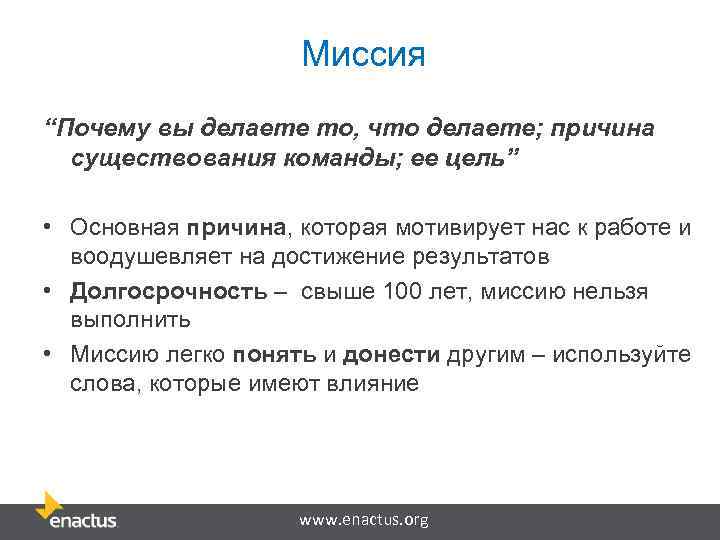 Миссия

“Почему вы делаете то, что делаете; причина существования команды; ее цель”

• Основная причина, которая мотивирует нас к работе и воодушевляет на достижение результатов
• Долгосрочность – свыше 100 лет, миссию нельзя выполнить
• Миссию легко понять и донести другим – используйте слова, которые имеют влияние

enactus

www.enactus.org